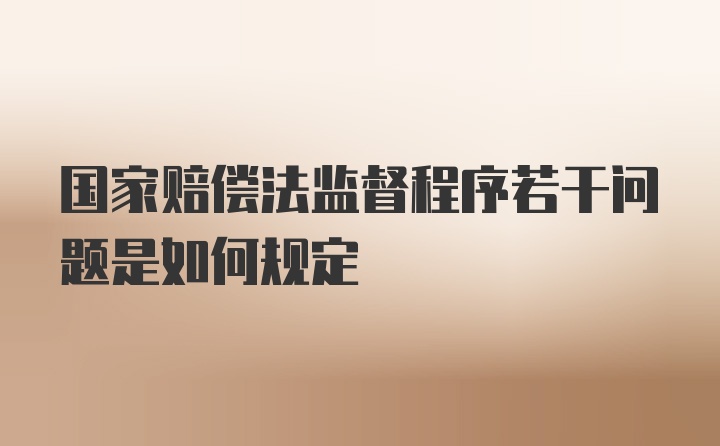 国家赔偿法监督程序若干问题是如何规定